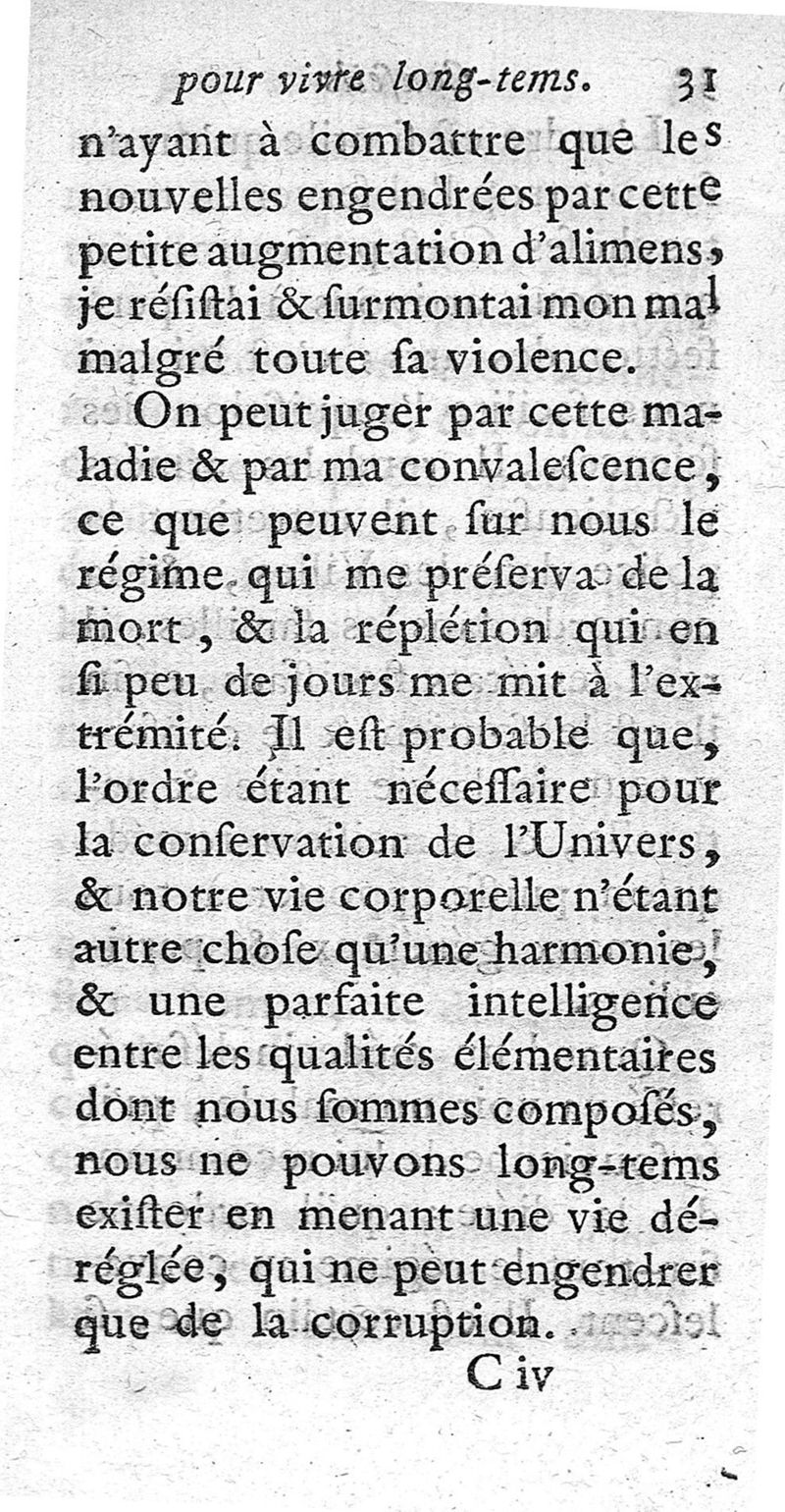 pour vivre long-tems. 31

n'ayant à combattre que les nouvelles engendrées par cette petite augmentation d'alimens, je résistai & surmontai mon mal malgré toute sa violence.

On peut juger par cette maladie & par ma convalescence, ce que peuvent sur nous le régime qui me préserva de la mort, & la réplétion qui en si peu de jours me mit à l'extrémité. Il est probable que, l'ordre étant nécessaire pour la conservation de l'Univers, & notre vie corporelle n'étant autre chose qu'une harmonie, & une parfaite intelligence entre les qualités élémentaires dont nous sommes composés, nous ne pouvons long-tems exister en menant une vie déréglée, qui ne peut engendrer que de la corruption.

C iv